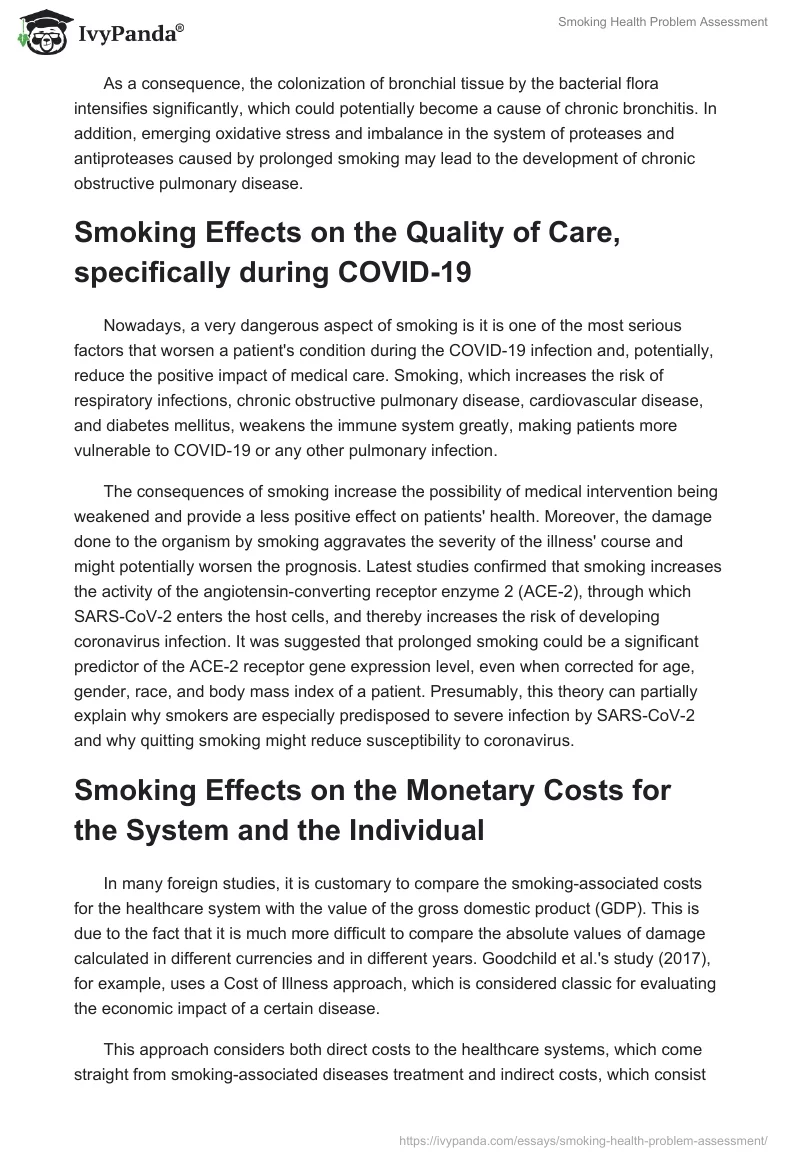 IvyPanda®

Smoking Health Problem Assessment

As a consequence, the colonization of bronchial tissue by the bacterial flora intensifies significantly, which could potentially become a cause of chronic bronchitis. In addition, emerging oxidative stress and imbalance in the system of proteases and antiproteases caused by prolonged smoking may lead to the development of chronic obstructive pulmonary disease.

Smoking Effects on the Quality of Care, specifically during COVID-19

Nowadays, a very dangerous aspect of smoking is it is one of the most serious factors that worsen a patient's condition during the COVID-19 infection and, potentially, reduce the positive impact of medical care. Smoking, which increases the risk of respiratory infections, chronic obstructive pulmonary disease, cardiovascular disease, and diabetes mellitus, weakens the immune system greatly, making patients more vulnerable to COVID-19 or any other pulmonary infection.

The consequences of smoking increase the possibility of medical intervention being weakened and provide a less positive effect on patients' health. Moreover, the damage done to the organism by smoking aggravates the severity of the illness' course and might potentially worsen the prognosis. Latest studies confirmed that smoking increases the activity of the angiotensin-converting receptor enzyme 2 (ACE-2), through which SARS-CoV-2 enters the host cells, and thereby increases the risk of developing coronavirus infection. It was suggested that prolonged smoking could be a significant predictor of the ACE-2 receptor gene expression level, even when corrected for age, gender, race, and body mass index of a patient. Presumably, this theory can partially explain why smokers are especially predisposed to severe infection by SARS-CoV-2 and why quitting smoking might reduce susceptibility to coronavirus.

Smoking Effects on the Monetary Costs for the System and the Individual

In many foreign studies, it is customary to compare the smoking-associated costs for the healthcare system with the value of the gross domestic product (GDP). This is due to the fact that it is much more difficult to compare the absolute values of damage calculated in different currencies and in different years. Goodchild et al.'s study (2017), for example, uses a Cost of Illness approach, which is considered classic for evaluating the economic impact of a certain disease.

This approach considers both direct costs to the healthcare systems, which come straight from smoking-associated diseases treatment and indirect costs, which consist

https://ivypanda.com/essays/smoking-health-problem-assessment/